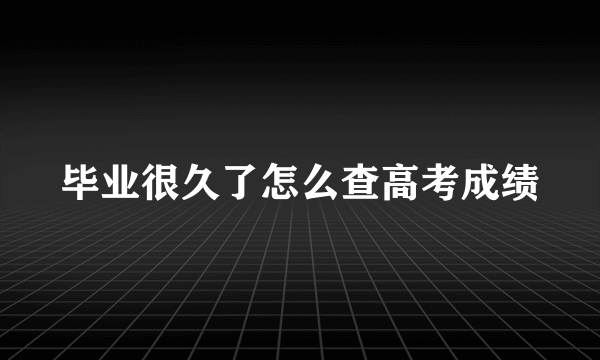 毕业很久了怎么查高考成绩